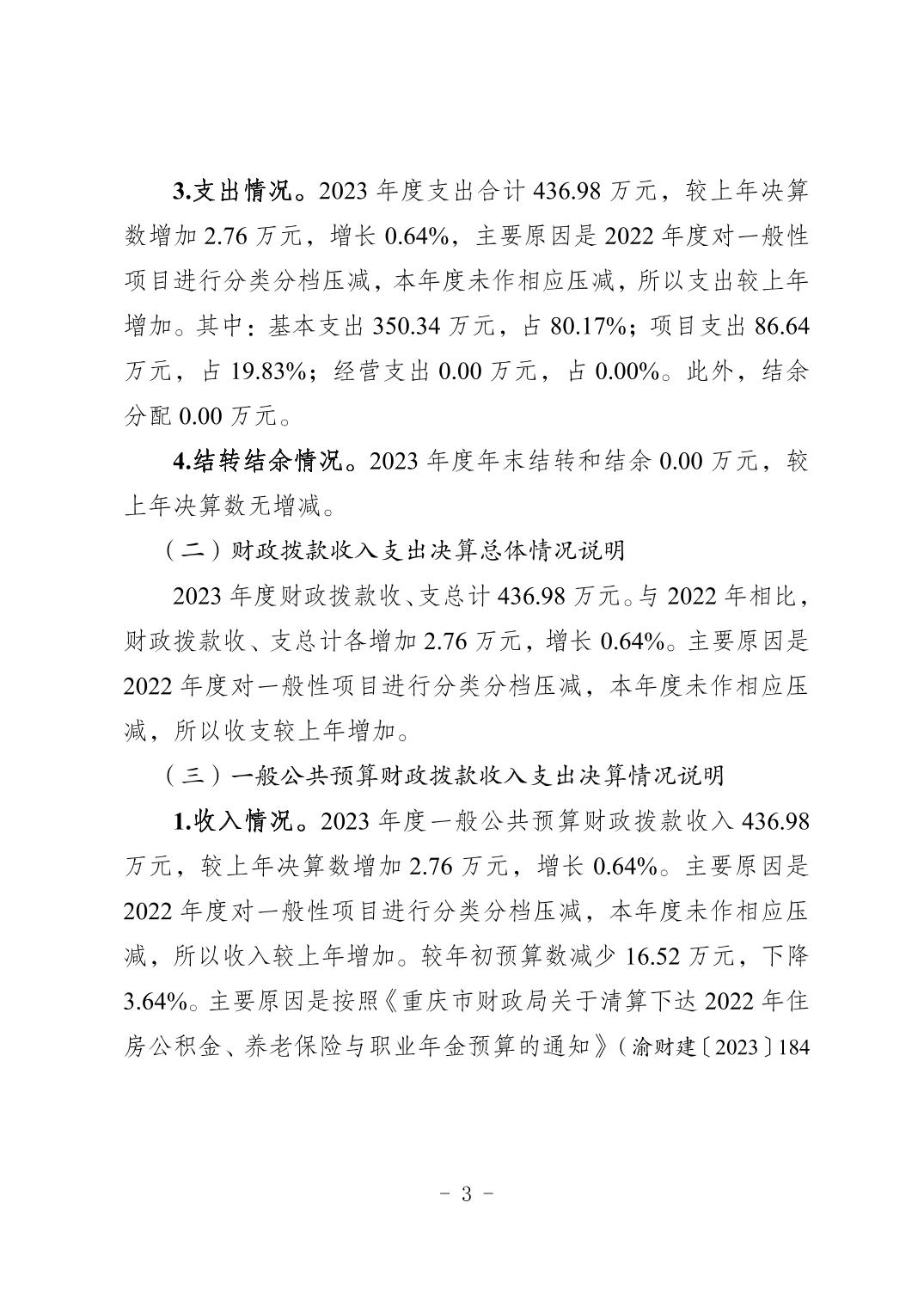 3.支出情况。2023 年度支出合计 436.98 万元，较上年决算数增加 2.76 万元，增长 0.64%，主要原因是 2022 年度对一般性项目进行分类分档压减，本年度未作相应压减，所以支出较上年增加。其中：基本支出 350.34 万元，占 80.17%；项目支出 86.64 万元，占 19.83%；经营支出 0.00 万元，占 0.00%。此外，结余分配 0.00 万元。

4.结转结余情况。2023 年度年末结转和结余 0.00 万元，较上年决算数无增减。

（二）财政拨款收入支出决算总体情况说明

2023 年度财政拨款收、支总计 436.98 万元。与 2022 年相比，财政拨款收、支总计各增加 2.76 万元，增长 0.64%。主要原因是 2022 年度对一般性项目进行分类分档压减，本年度未作相应压减，所以收支较上年增加。

（三）一般公共预算财政拨款收入支出决算情况说明

1.收入情况。2023 年度一般公共预算财政拨款收入 436.98 万元，较上年决算数增加 2.76 万元，增长 0.64%。主要原因是 2022 年度对一般性项目进行分类分档压减，本年度未作相应压减，所以收入较上年增加。较年初预算数减少 16.52 万元，下降 3.64%。主要原因是按照《重庆市财政局关于清算下达 2022 年住房公积金、养老保险与职业年金预算的通知》（渝财建〔2023〕184

- 3 -